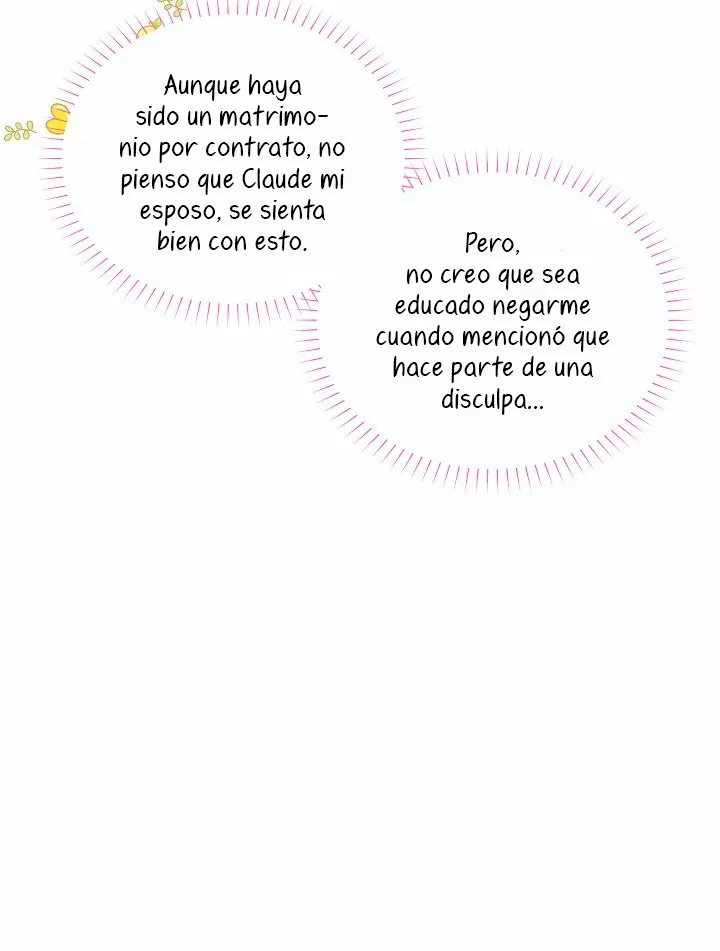 Aunque haya sido un matrimonio por contrato, no pienso que Claude mi esposo, se sienta bien con esto.

Pero, no creo que sea educado negarme cuando mencionó que hace parte de una disculpa...